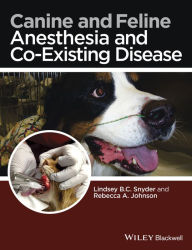 Canine and Feline
Anesthesia and
Co-Existing Disease

Lindsey B.C. Snyder and
Rebecca A. Johnson

WILEY Blackwell